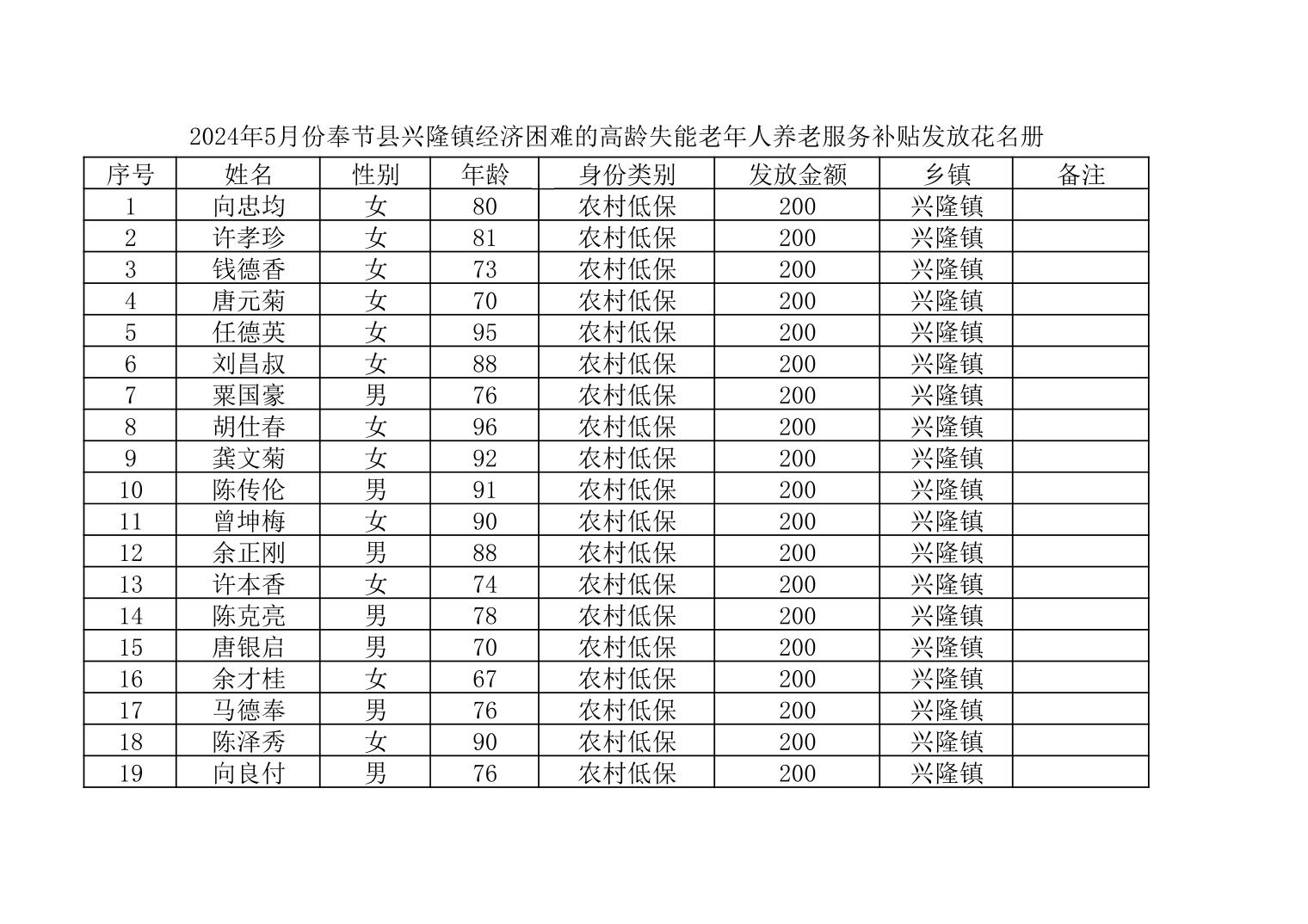 2024年5月份奉节县兴隆镇经济困难的高龄失能老年人养老服务补贴发放花名册

| 序号 | 姓名 | 性别 | 年龄 | 身份类别 | 发放金额 | 乡镇 | 备注 |
|---|---|---|---|---|---|---|---|
| 1 | 向忠均 | 女 | 80 | 农村低保 | 200 | 兴隆镇 | |
| 2 | 许孝珍 | 女 | 81 | 农村低保 | 200 | 兴隆镇 | |
| 3 | 钱德香 | 女 | 73 | 农村低保 | 200 | 兴隆镇 | |
| 4 | 唐元菊 | 女 | 70 | 农村低保 | 200 | 兴隆镇 | |
| 5 | 任德英 | 女 | 95 | 农村低保 | 200 | 兴隆镇 | |
| 6 | 刘昌叔 | 女 | 88 | 农村低保 | 200 | 兴隆镇 | |
| 7 | 粟国豪 | 男 | 76 | 农村低保 | 200 | 兴隆镇 | |
| 8 | 胡仕春 | 女 | 96 | 农村低保 | 200 | 兴隆镇 | |
| 9 | 龚文菊 | 女 | 92 | 农村低保 | 200 | 兴隆镇 | |
| 10 | 陈传伦 | 男 | 91 | 农村低保 | 200 | 兴隆镇 | |
| 11 | 曾坤梅 | 女 | 90 | 农村低保 | 200 | 兴隆镇 | |
| 12 | 余正刚 | 男 | 88 | 农村低保 | 200 | 兴隆镇 | |
| 13 | 许本香 | 女 | 74 | 农村低保 | 200 | 兴隆镇 | |
| 14 | 陈克亮 | 男 | 78 | 农村低保 | 200 | 兴隆镇 | |
| 15 | 唐银启 | 男 | 70 | 农村低保 | 200 | 兴隆镇 | |
| 16 | 余才桂 | 女 | 67 | 农村低保 | 200 | 兴隆镇 | |
| 17 | 马德奉 | 男 | 76 | 农村低保 | 200 | 兴隆镇 | |
| 18 | 陈泽秀 | 女 | 90 | 农村低保 | 200 | 兴隆镇 | |
| 19 | 向良付 | 男 | 76 | 农村低保 | 200 | 兴隆镇 | |